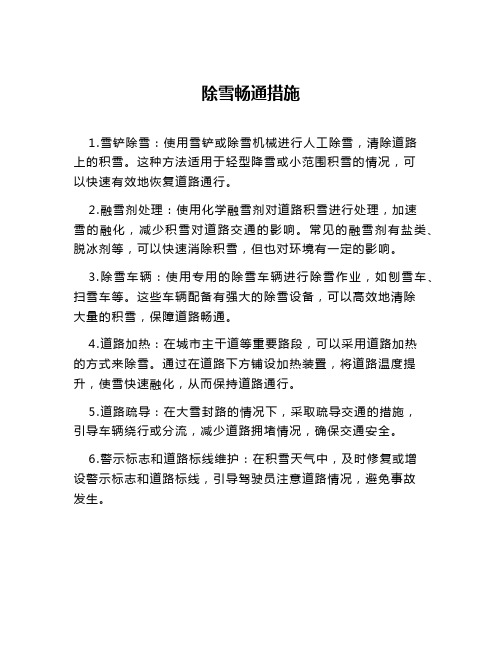 除雪畅通措施

1.雪铲除雪：使用雪铲或除雪机械进行人工除雪，清除道路上的积雪。这种方法适用于轻型降雪或小范围积雪的情况，可以快速有效地恢复道路通行。

2.融雪剂处理：使用化学融雪剂对道路积雪进行处理，加速雪的融化，减少积雪对道路交通的影响。常见的融雪剂有盐类、脱冰剂等，可以快速消除积雪，但也对环境有一定的影响。

3.除雪车辆：使用专用的除雪车辆进行除雪作业，如刨雪车、扫雪车等。这些车辆配备有强大的除雪设备，可以高效地清除大量的积雪，保障道路畅通。

4.道路加热：在城市主干道等重要路段，可以采用道路加热的方式来除雪。通过在道路下方铺设加热装置，将道路温度提升，使雪快速融化，从而保持道路通行。

5.道路疏导：在大雪封路的情况下，采取疏导交通的措施，引导车辆绕行或分流，减少道路拥堵情况，确保交通安全。

6.警示标志和道路标线维护：在积雪天气中，及时修复或增设警示标志和道路标线，引导驾驶员注意道路情况，避免事故发生。